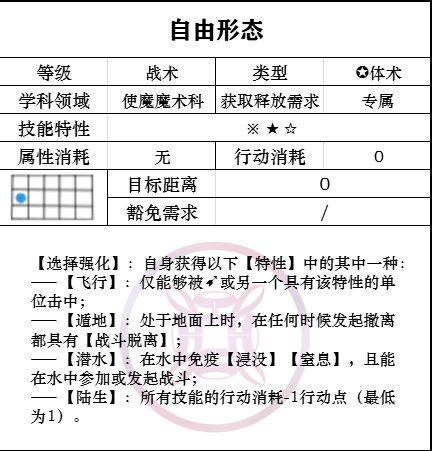 自由形态

| 等级 | 战术 | 类型 | ✪体术 |
|---|---|---|---|
| 学科领域 | 使魔魔术科 | 获取释放需求 | 专属 |
| 技能特性 | ※ ★ ☆ | | |
| 属性消耗 | 无 | 行动消耗 | 0 |
| | 目标距离 | 0 | |
| | 豁免需求 | / | |

【选择强化】：自身获得以下【特性】中的其中一种：
——【飞行】：仅能够被➶或另一个具有该特性的单位击中；
——【遁地】：处于地面上时，在任何时候发起撤离都具有【战斗脱离】；
——【潜水】：在水中免疫【浸没】【窒息】，且能在水中参加或发起战斗；
——【陆生】：所有技能的行动消耗-1行动点（最低为1）。